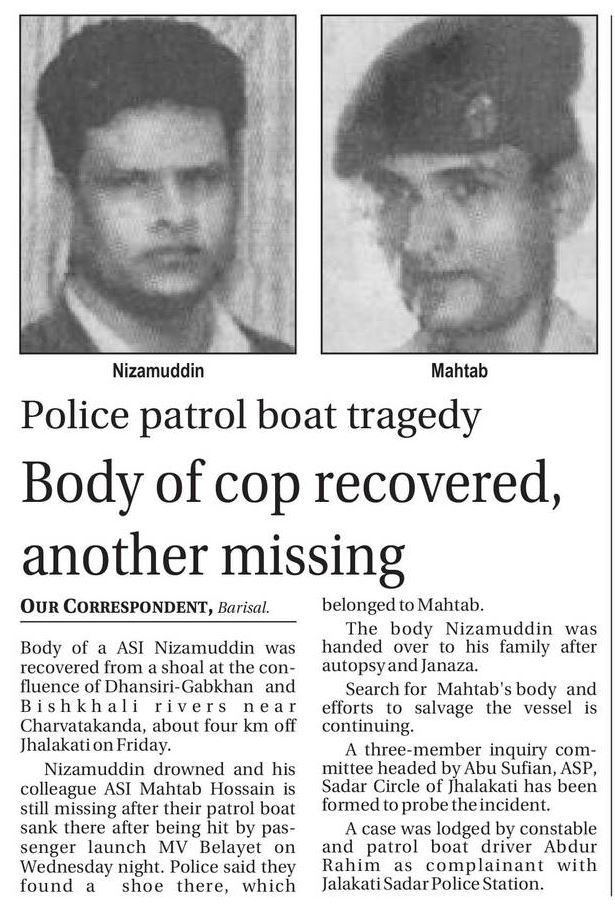 Nizamuddin

Mahtab

Police patrol boat tragedy

Body of cop recovered, another missing

OUR CORRESPONDENT, Barisal.

Body of a ASI Nizamuddin was recovered from a shoal at the confluence of Dhansiri-Gabkhan and Bishkhali rivers near Charvatakanda, about four km off Jhalakati on Friday.

Nizamuddin drowned and his colleague ASI Mahtab Hossain is still missing after their patrol boat sank there after being hit by passenger launch MV Belayet on Wednesday night. Police said they found a shoe there, which belonged to Mahtab.

The body Nizamuddin was handed over to his family after autopsy and Janaza.

Search for Mahtab's body and efforts to salvage the vessel is continuing.

A three-member inquiry committee headed by Abu Sufian, ASP, Sadar Circle of Jhalakati has been formed to probe the incident.

A case was lodged by constable and patrol boat driver Abdur Rahim as complainant with Jalakati Sadar Police Station.